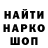 НАЙТИ
НАРКО
ШОП